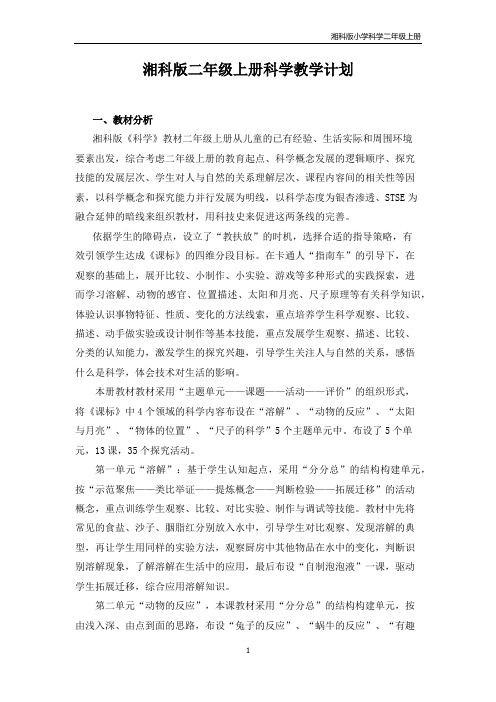 湘科版小学科学二年级上册

湘科版二年级上册科学教学计划

一、教材分析

湘科版《科学》教材二年级上册从儿童的已有经验、生活实际和周围环境要素出发，综合考虑二年级上册的教育起点、科学概念发展的逻辑顺序、探究技能的发展层次、学生对人与自然的关系理解层次、课程内容间的相关性等因素，以科学概念和探究能力并行发展为明线，以科学态度为银杏渗透、STSE为融合延伸的暗线来组织教材，用科技史来促进这两条线的完善。

依据学生的障碍点，设立了“教扶放”的时机，选择合适的指导策略，有效引领学生达成《课标》的四维分段目标。在卡通人“指南车”的引导下，在观察的基础上，展开比较、小制作、小实验、游戏等多种形式的实践探索，进而学习溶解、动物的感官、位置描述、太阳和月亮、尺子原理等有关科学知识，体验认识事物特征、性质、变化的方法线索，重点培养学生科学观察、比较、描述、动手做实验或设计制作等基本技能，重点发展学生观察、描述、比较、分类的认知能力，激发学生的探究兴趣，引导学生关注人与自然的关系，感悟什么是科学，体会技术对生活的影响。

本册教材教材采用“主题单元——课题——活动——评价”的组织形式，将《课标》中4个领域的科学内容布设在“溶解”、“动物的反应”、“太阳与月亮”、“物体的位置”、“尺子的科学”5个主题单元中。布设了5个单元，13课，35个探究活动。

第一单元“溶解”：基于学生认知起点，采用“分分总”的结构构建单元，按“示范聚焦——类比举证——提炼概念——判断检验——拓展迁移”的活动概念，重点训练学生观察、比较、对比实验、制作与调试等技能。教材中先将常见的食盐、沙子、胭脂红分别放入水中，引导学生对比观察、发现溶解的典型，再让学生用同样的实验方法，观察厨房中其他物品在水中的变化，判断识别溶解现象，了解溶解在生活中的应用，最后布设“自制泡泡液”一课，驱动学生拓展迁移，综合应用溶解知识。

第二单元“动物的反应”，本课教材采用“分分总”的结构构建单元，按由浅入深、由点到面的思路，布设“兔子的反应”、“蜗牛的反应”、“有趣

1